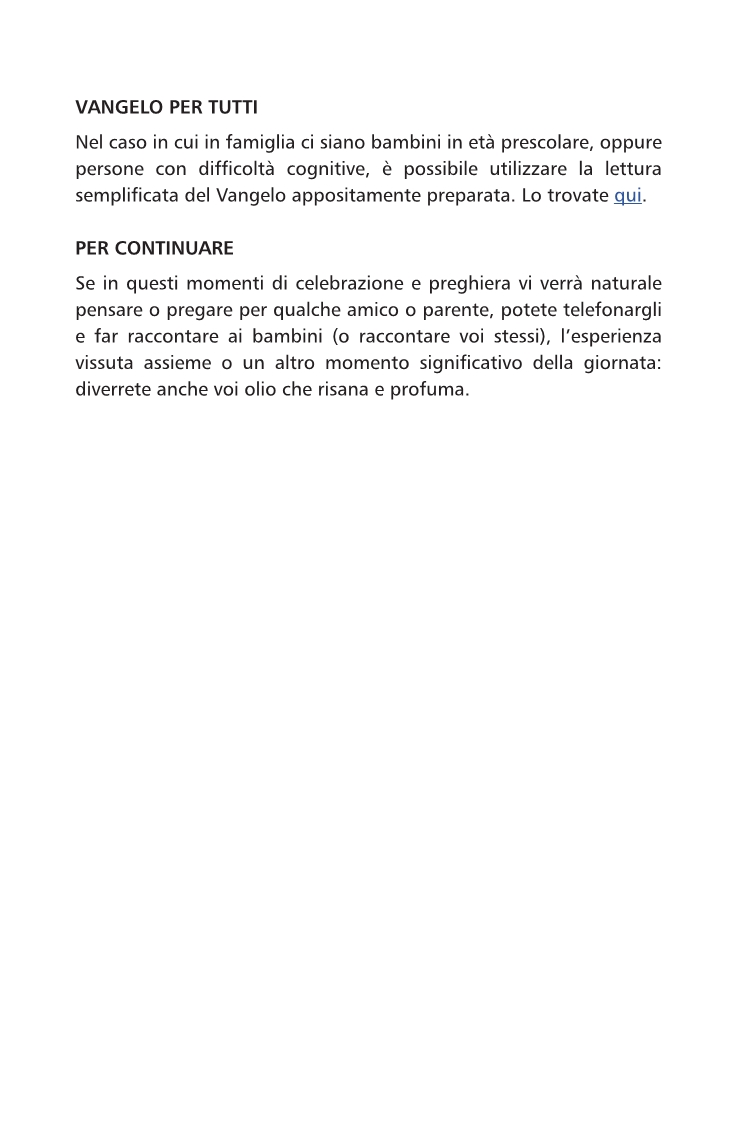 VANGELO PER TUTTI

Nel caso in cui in famiglia ci siano bambini in età prescolare, oppure persone con difficoltà cognitive, è possibile utilizzare la lettura semplificata del Vangelo appositamente preparata. Lo trovate qui.

PER CONTINUARE

Se in questi momenti di celebrazione e preghiera vi verrà naturale pensare o pregare per qualche amico o parente, potete telefonargli e far raccontare ai bambini (o raccontare voi stessi), l'esperienza vissuta assieme o un altro momento significativo della giornata: diverrete anche voi olio che risana e profuma.